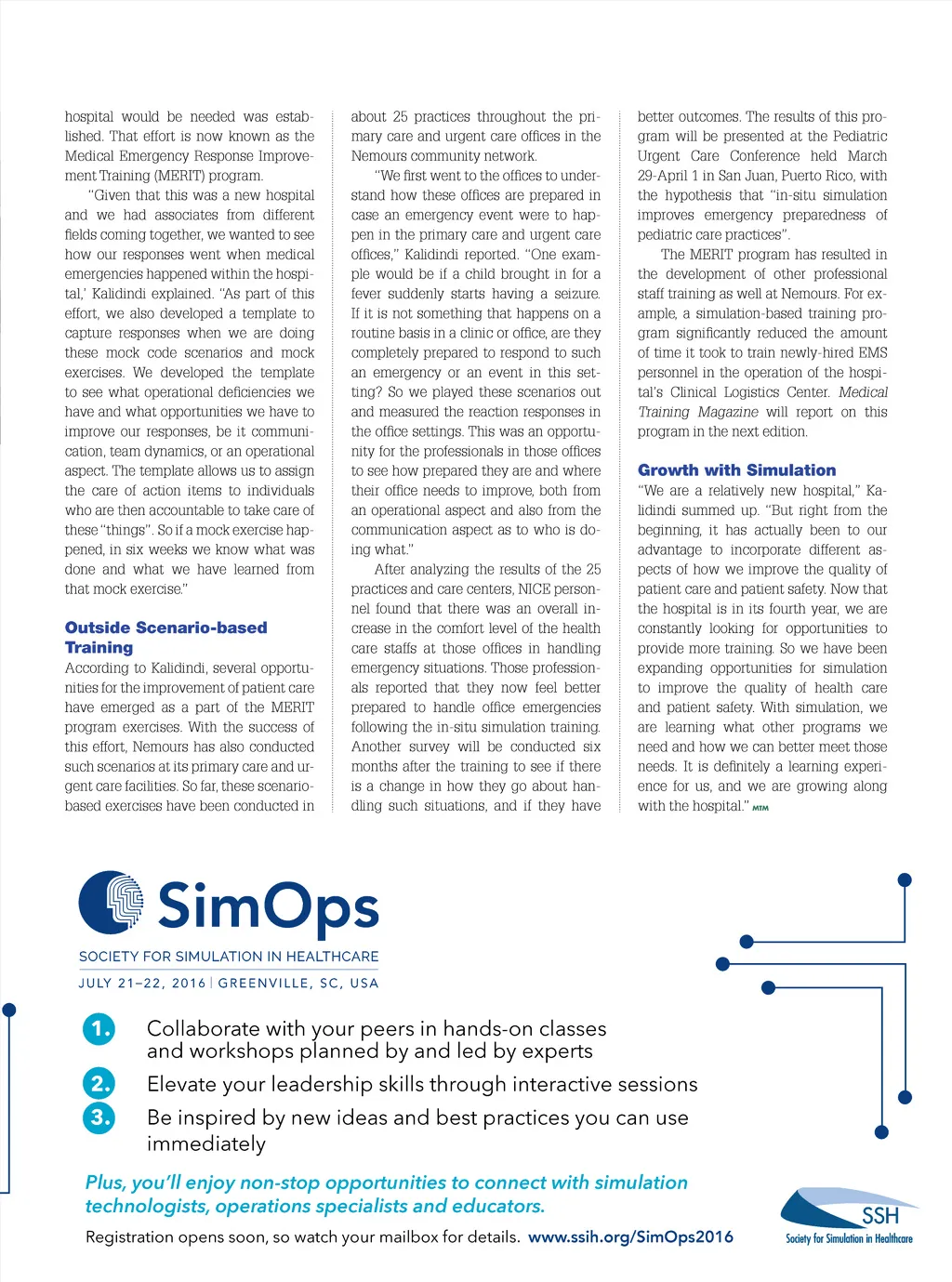 hospital would be needed was established. That effort is now known as the Medical Emergency Response Improvement Training (MERIT) program.

"Given that this was a new hospital and we had associates from different fields coming together, we wanted to see how our responses went when medical emergencies happened within the hospital,' Kalidindi explained. "As part of this effort, we also developed a template to capture responses when we are doing these mock code scenarios and mock exercises. We developed the template to see what operational deficiencies we have and what opportunities we have to improve our responses, be it communication, team dynamics, or an operational aspect. The template allows us to assign the care of action items to individuals who are then accountable to take care of these "things". So if a mock exercise happened, in six weeks we know what was done and what we have learned from that mock exercise."

Outside Scenario-based Training

According to Kalidindi, several opportunities for the improvement of patient care have emerged as a part of the MERIT program exercises. With the success of this effort, Nemours has also conducted such scenarios at its primary care and urgent care facilities. So far, these scenario-based exercises have been conducted in about 25 practices throughout the primary care and urgent care offices in the Nemours community network.

"We first went to the offices to understand how these offices are prepared in case an emergency event were to happen in the primary care and urgent care offices," Kalidindi reported. "One example would be if a child brought in for a fever suddenly starts having a seizure. If it is not something that happens on a routine basis in a clinic or office, are they completely prepared to respond to such an emergency or an event in this setting? So we played these scenarios out and measured the reaction responses in the office settings. This was an opportunity for the professionals in those offices to see how prepared they are and where their office needs to improve, both from an operational aspect and also from the communication aspect as to who is doing what."

After analyzing the results of the 25 practices and care centers, NICE personnel found that there was an overall increase in the comfort level of the health care staffs at those offices in handling emergency situations. Those professionals reported that they now feel better prepared to handle office emergencies following the in-situ simulation training. Another survey will be conducted six months after the training to see if there is a change in how they go about handling such situations, and if they have better outcomes. The results of this program will be presented at the Pediatric Urgent Care Conference held March 29-April 1 in San Juan, Puerto Rico, with the hypothesis that "in-situ simulation improves emergency preparedness of pediatric care practices".

The MERIT program has resulted in the development of other professional staff training as well at Nemours. For example, a simulation-based training program significantly reduced the amount of time it took to train newly-hired EMS personnel in the operation of the hospital's Clinical Logistics Center. Medical Training Magazine will report on this program in the next edition.

Growth with Simulation

"We are a relatively new hospital," Kalidindi summed up. "But right from the beginning, it has actually been to our advantage to incorporate different aspects of how we improve the quality of patient care and patient safety. Now that the hospital is in its fourth year, we are constantly looking for opportunities to provide more training. So we have been expanding opportunities for simulation to improve the quality of health care and patient safety. With simulation, we are learning what other programs we need and how we can better meet those needs. It is definitely a learning experience for us, and we are growing along with the hospital." MTM

SimOps
SOCIETY FOR SIMULATION IN HEALTHCARE
JULY 21–22, 2016 | GREENVILLE, SC, USA

1. Collaborate with your peers in hands-on classes and workshops planned by and led by experts
2. Elevate your leadership skills through interactive sessions
3. Be inspired by new ideas and best practices you can use immediately

Plus, you'll enjoy non-stop opportunities to connect with simulation technologists, operations specialists and educators.

Registration opens soon, so watch your mailbox for details. www.ssih.org/SimOps2016

SSH
Society for Simulation in Healthcare